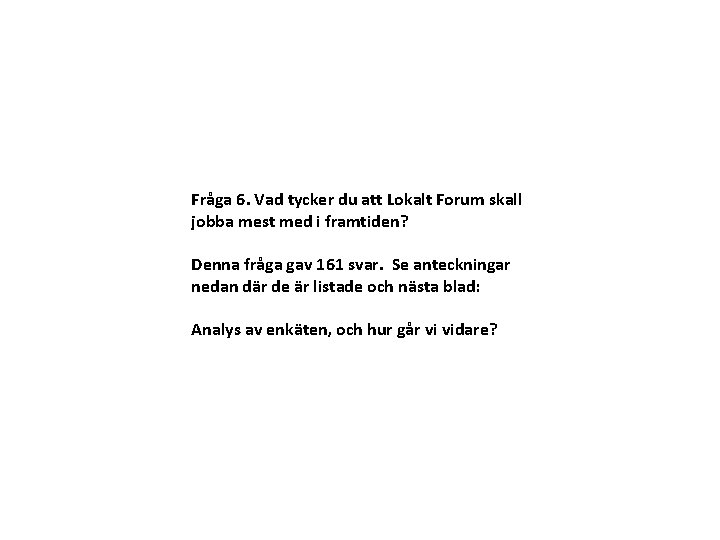 Fråga 6. Vad tycker du att Lokalt Forum skall jobba mest med i framtiden?

Denna fråga gav 161 svar. Se anteckningar nedan där de är listade och nästa blad:

Analys av enkäten, och hur går vi vidare?